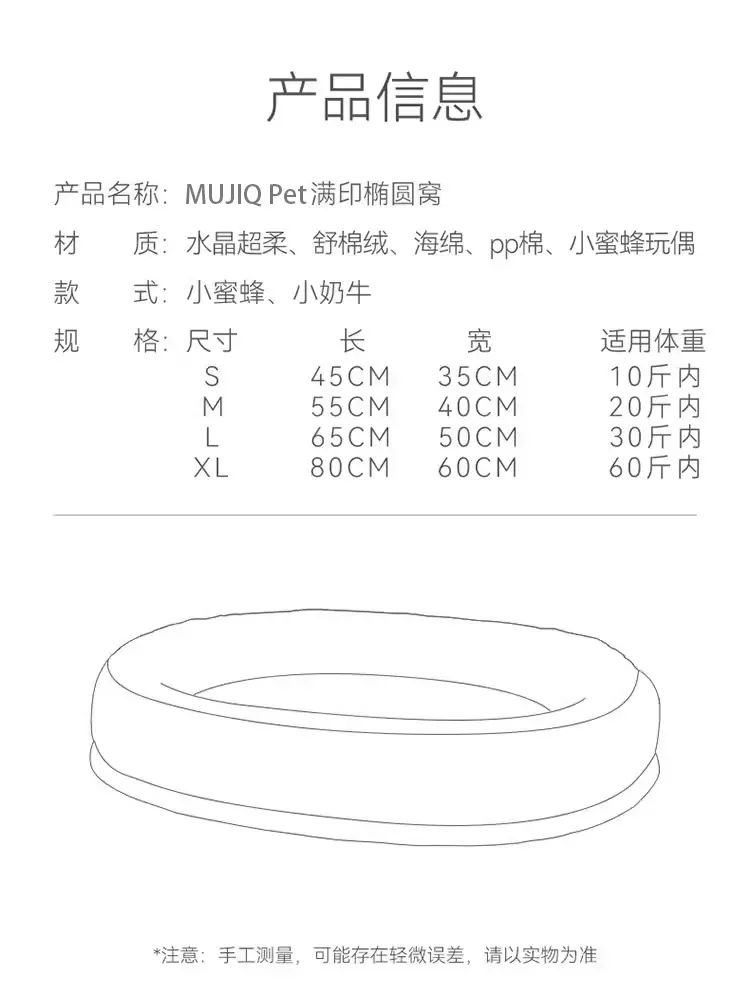 产品信息

产品名称：MUJIQ Pet满印椭圆窝

材　质：水晶超柔、舒棉绒、海绵、pp棉、小蜜蜂玩偶

款　式：小蜜蜂、小奶牛

规　格：

| 尺寸 | 长 | 宽 | 适用体重 |
|---|---|---|---|
| S | 45CM | 35CM | 10斤内 |
| M | 55CM | 40CM | 20斤内 |
| L | 65CM | 50CM | 30斤内 |
| XL | 80CM | 60CM | 60斤内 |

*注意：手工测量，可能存在轻微误差，请以实物为准